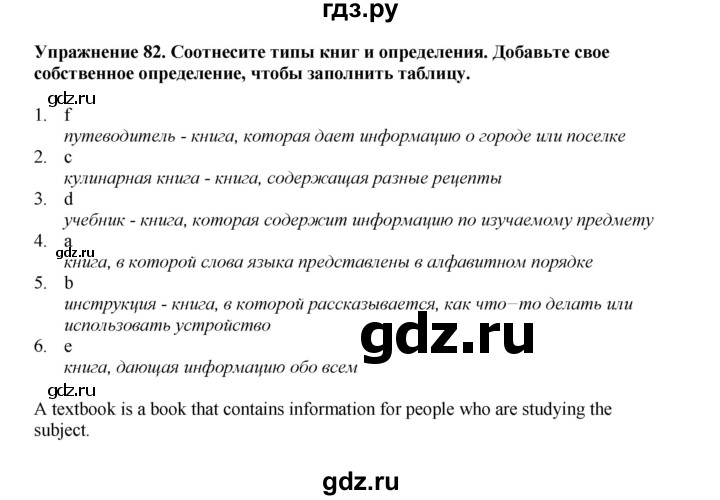 гдз.ру

Упражнение 82. Соотнесите типы книг и определения. Добавьте свое собственное определение, чтобы заполнить таблицу.

gdz.ru

1. f
путеводитель - книга, которая дает информацию о городе или поселке
2. c
кулинарная книга - книга, содержащая разные рецепты
3. d
учебник - книга, которая содержит информацию по изучаемому предмету
4. a
gdz.ru
книга, в которой слова языка представлены в алфавитном порядке
5. b
инструкция - книга, в которой рассказывается, как что–то делать или использовать устройство
gdz.ru
6. e
книга, дающая информацию обо всем

gdz.ru
A textbook is a book that contains information for people who are studying the subject.

gdz.ru